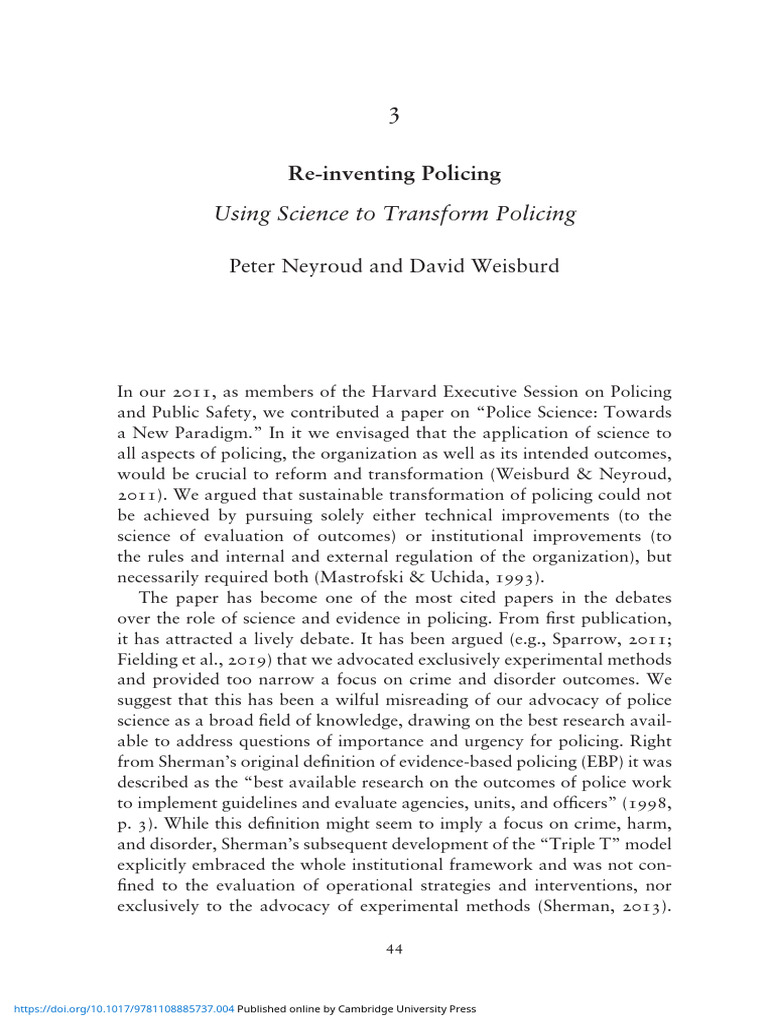 3

Re-inventing Policing

Using Science to Transform Policing

Peter Neyroud and David Weisburd

In our 2011, as members of the Harvard Executive Session on Policing and Public Safety, we contributed a paper on "Police Science: Towards a New Paradigm." In it we envisaged that the application of science to all aspects of policing, the organization as well as its intended outcomes, would be crucial to reform and transformation (Weisburd & Neyroud, 2011). We argued that sustainable transformation of policing could not be achieved by pursuing solely either technical improvements (to the science of evaluation of outcomes) or institutional improvements (to the rules and internal and external regulation of the organization), but necessarily required both (Mastrofski & Uchida, 1993).

The paper has become one of the most cited papers in the debates over the role of science and evidence in policing. From first publication, it has attracted a lively debate. It has been argued (e.g., Sparrow, 2011; Fielding et al., 2019) that we advocated exclusively experimental methods and provided too narrow a focus on crime and disorder outcomes. We suggest that this has been a wilful misreading of our advocacy of police science as a broad field of knowledge, drawing on the best research available to address questions of importance and urgency for policing. Right from Sherman's original definition of evidence-based policing (EBP) it was described as the "best available research on the outcomes of police work to implement guidelines and evaluate agencies, units, and officers" (1998, p. 3). While this definition might seem to imply a focus on crime, harm, and disorder, Sherman's subsequent development of the "Triple T" model explicitly embraced the whole institutional framework and was not confined to the evaluation of operational strategies and interventions, nor exclusively to the advocacy of experimental methods (Sherman, 2013).

44

https://doi.org/10.1017/9781108885737.004 Published online by Cambridge University Press